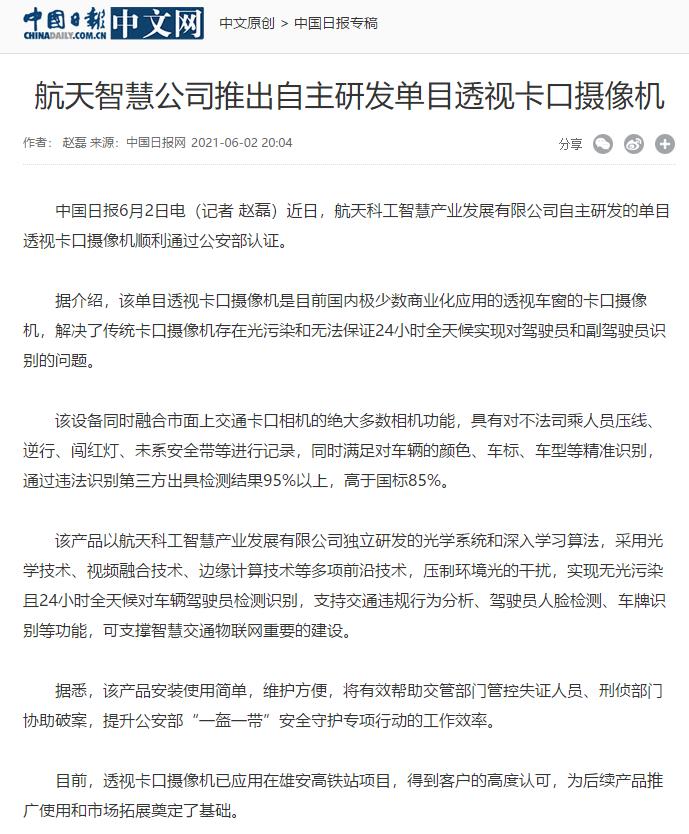 中国日报 CHINADAILY.COM.CN 中文网 中文原创 > 中国日报专稿

航天智慧公司推出自主研发单目透视卡口摄像机

作者： 赵磊 来源：中国日报网 2021-06-02 20:04

分享

中国日报6月2日电（记者 赵磊）近日，航天科工智慧产业发展有限公司自主研发的单目透视卡口摄像机顺利通过公安部认证。

据介绍，该单目透视卡口摄像机是目前国内极少数商业化应用的透视车窗的卡口摄像机，解决了传统卡口摄像机存在光污染和无法保证24小时全天候实现对驾驶员和副驾驶员识别的问题。

该设备同时融合市面上交通卡口相机的绝大多数相机功能，具有对不法司乘人员压线、逆行、闯红灯、未系安全带等进行记录，同时满足对车辆的颜色、车标、车型等精准识别，通过违法识别第三方出具检测结果95%以上，高于国标85%。

该产品以航天科工智慧产业发展有限公司独立研发的光学系统和深入学习算法，采用光学技术、视频融合技术、边缘计算技术等多项前沿技术，压制环境光的干扰，实现无光污染且24小时全天候对车辆驾驶员检测识别，支持交通违规行为分析、驾驶员人脸检测、车牌识别等功能，可支撑智慧交通物联网重要的建设。

据悉，该产品安装使用简单，维护方便，将有效帮助交管部门管控失证人员、刑侦部门协助破案，提升公安部“一盔一带”安全守护专项行动的工作效率。

目前，透视卡口摄像机已应用在雄安高铁站项目，得到客户的高度认可，为后续产品推广使用和市场拓展奠定了基础。